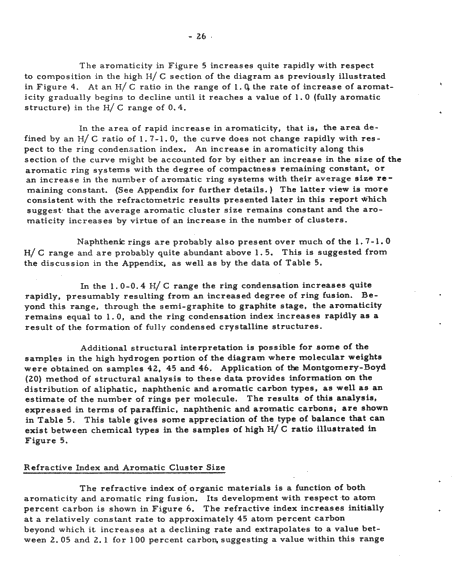 - 26 -

The aromaticity in Figure 5 increases quite rapidly with respect to composition in the high H/C section of the diagram as previously illustrated in Figure 4. At an H/C ratio in the range of 1.0, the rate of increase of aromaticity gradually begins to decline until it reaches a value of 1.0 (fully aromatic structure) in the H/C range of 0.4.

In the area of rapid increase in aromaticity, that is, the area defined by an H/C ratio of 1.7-1.0, the curve does not change rapidly with respect to the ring condensation index. An increase in aromaticity along this section of the curve might be accounted for by either an increase in the size of the aromatic ring systems with the degree of compactness remaining constant, or an increase in the number of aromatic ring systems with their average size remaining constant. (See Appendix for further details.) The latter view is more consistent with the refractometric results presented later in this report which suggest that the average aromatic cluster size remains constant and the aromaticity increases by virtue of an increase in the number of clusters.

Naphthenic rings are probably also present over much of the 1.7-1.0 H/C range and are probably quite abundant above 1.5. This is suggested from the discussion in the Appendix, as well as by the data of Table 5.

In the 1.0-0.4 H/C range the ring condensation increases quite rapidly, presumably resulting from an increased degree of ring fusion. Beyond this range, through the semi-graphite to graphite stage, the aromaticity remains equal to 1.0, and the ring condensation index increases rapidly as a result of the formation of fully condensed crystalline structures.

Additional structural interpretation is possible for some of the samples in the high hydrogen portion of the diagram where molecular weights were obtained on samples 42, 45 and 46. Application of the Montgomery-Boyd (20) method of structural analysis to these data provides information on the distribution of aliphatic, naphthenic and aromatic carbon types, as well as an estimate of the number of rings per molecule. The results of this analysis, expressed in terms of paraffinic, naphthenic and aromatic carbons, are shown in Table 5. This table gives some appreciation of the type of balance that can exist between chemical types in the samples of high H/C ratio illustrated in Figure 5.

Refractive Index and Aromatic Cluster Size

The refractive index of organic materials is a function of both aromaticity and aromatic ring fusion. Its development with respect to atom percent carbon is shown in Figure 6. The refractive index increases initially at a relatively constant rate to approximately 45 atom percent carbon beyond which it increases at a declining rate and extrapolates to a value between 2.05 and 2.1 for 100 percent carbon, suggesting a value within this range